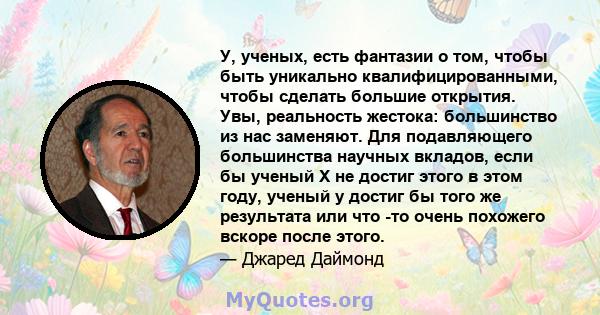 У, ученых, есть фантазии о том, чтобы быть уникально квалифицированными, чтобы сделать большие открытия. Увы, реальность жестока: большинство из нас заменяют. Для подавляющего большинства научных вкладов, если бы ученый X не достиг этого в этом году, ученый у достиг бы того же результата или что -то очень похожего вскоре после этого.
— Джаред Даймонд

MyQuotes.org